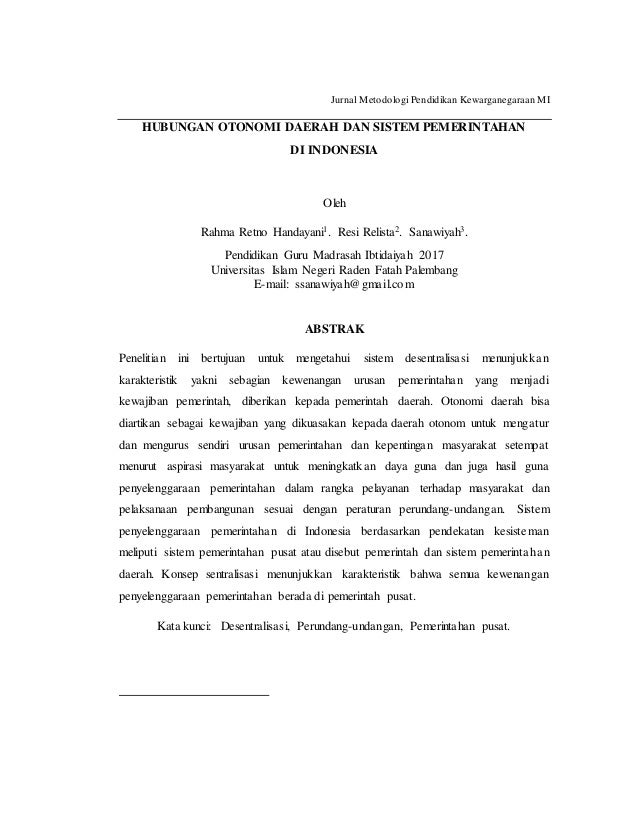 Jurnal Metodologi Pendidikan Kewarganegaraan MI

HUBUNGAN OTONOMI DAERAH DAN SISTEM PEMERINTAHAN DI INDONESIA

Oleh

Rahma Retno Handayani$^1$. Resi Relista$^2$. Sanawiyah$^3$.

Pendidikan Guru Madrasah Ibtidaiyah 2017
Universitas Islam Negeri Raden Fatah Palembang
E-mail: ssanawiyah@gmail.com

ABSTRAK

Penelitian ini bertujuan untuk mengetahui sistem desentralisasi menunjukkan karakteristik yakni sebagian kewenangan urusan pemerintahan yang menjadi kewajiban pemerintah, diberikan kepada pemerintah daerah. Otonomi daerah bisa diartikan sebagai kewajiban yang dikuasakan kepada daerah otonom untuk mengatur dan mengurus sendiri urusan pemerintahan dan kepentingan masyarakat setempat menurut aspirasi masyarakat untuk meningkatkan daya guna dan juga hasil guna penyelenggaraan pemerintahan dalam rangka pelayanan terhadap masyarakat dan pelaksanaan pembangunan sesuai dengan peraturan perundang-undangan. Sistem penyelenggaraan pemerintahan di Indonesia berdasarkan pendekatan kesisteman meliputi sistem pemerintahan pusat atau disebut pemerintah dan sistem pemerintahan daerah. Konsep sentralisasi menunjukkan karakteristik bahwa semua kewenangan penyelenggaraan pemerintahan berada di pemerintah pusat.

Kata kunci: Desentralisasi, Perundang-undangan, Pemerintahan pusat.